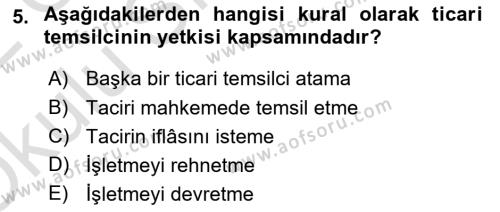 5. Aşağıdakilerden hangisi kural olarak ticari temsilcinin yetkisi kapsamındadır?

A) Başka bir ticari temsilci atama
B) Taciri mahkemede temsil etme
C) Tacirin iflâsını isteme
D) İşletmeyi rehnetme
E) İşletmeyi devretme

www.aofsoru.com